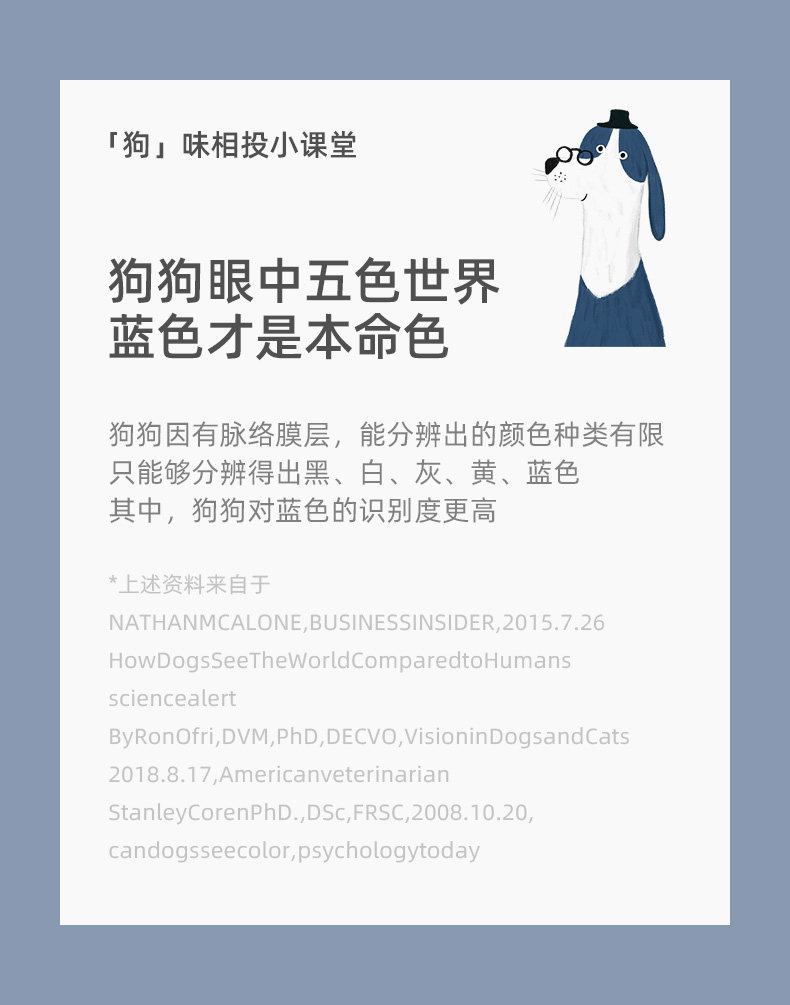 「狗」味相投小课堂

狗狗眼中五色世界
蓝色才是本命色

狗狗因有脉络膜层，能分辨出的颜色种类有限
只能够分辨得出黑、白、灰、黄、蓝色
其中，狗狗对蓝色的识别度更高

*上述资料来自于
NATHANMCALONE,BUSINESSINSIDER,2015.7.26
HowDogsSeeTheWorldComparedtoHumans
sciencealert
ByRonOfri,DVM,PhD,DECVO,VisioninDogsandCats
2018.8.17,Americanveterinarian
StanleyCorenPhD.,DSc,FRSC,2008.10.20,
candogsseecolor,psychologytoday